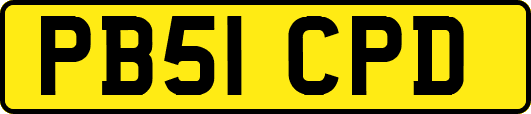 PB51 CPD